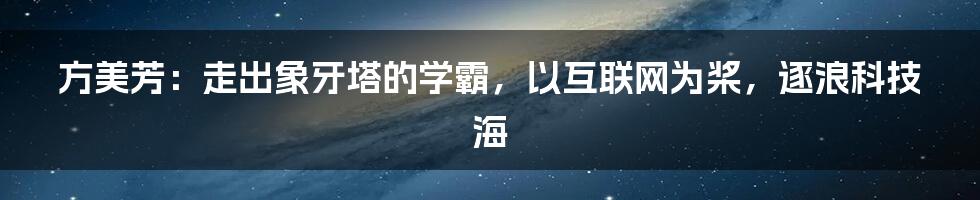 方美芳：走出象牙塔的学霸，以互联网为桨，逐浪科技海